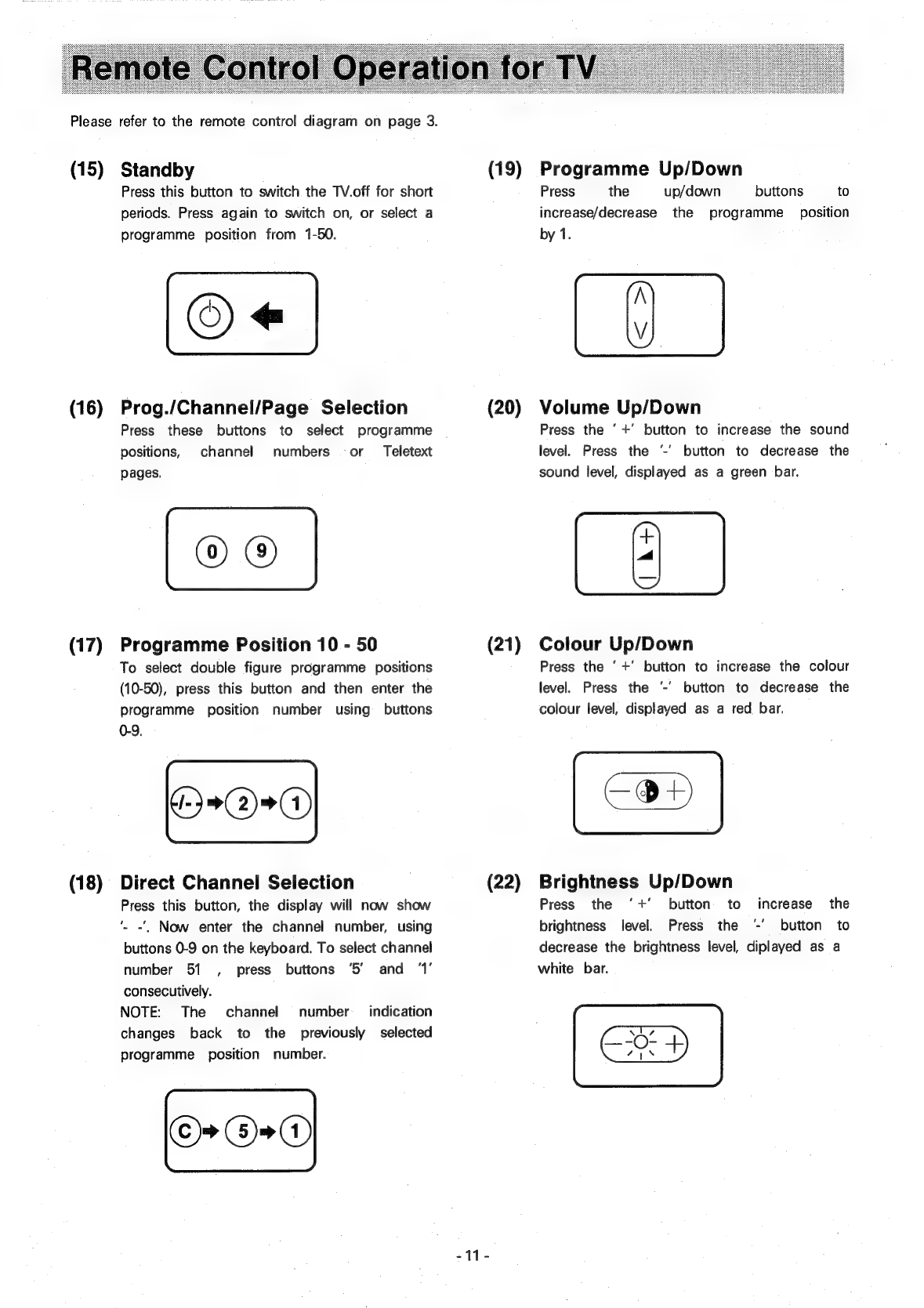 Remote Control Operation for TV

Please refer to the remote control diagram on page 3.

(15) Standby
Press this button to switch the TV.off for short periods. Press again to switch on, or select a programme position from 1-50.

(16) Prog./Channel/Page Selection
Press these buttons to select programme positions, channel numbers or Teletext pages.

0 9

(17) Programme Position 10 - 50
To select double figure programme positions (10-50), press this button and then enter the programme position number using buttons 0-9.

-/-- 2 1

(18) Direct Channel Selection
Press this button, the display will now show '- -'. Now enter the channel number, using buttons 0-9 on the keyboard. To select channel number 51 , press buttons '5' and '1' consecutively.
NOTE: The channel number indication changes back to the previously selected programme position number.

C 5 1

(19) Programme Up/Down
Press the up/down buttons to increase/decrease the programme position by 1.

(20) Volume Up/Down
Press the ' +' button to increase the sound level. Press the '-' button to decrease the sound level, displayed as a green bar.

+ —

(21) Colour Up/Down
Press the ' +' button to increase the colour level. Press the '-' button to decrease the colour level, displayed as a red bar.

— +

(22) Brightness Up/Down
Press the ' +' button to increase the brightness level. Press the '-' button to decrease the brightness level, diplayed as a white bar.

— +

- 11 -